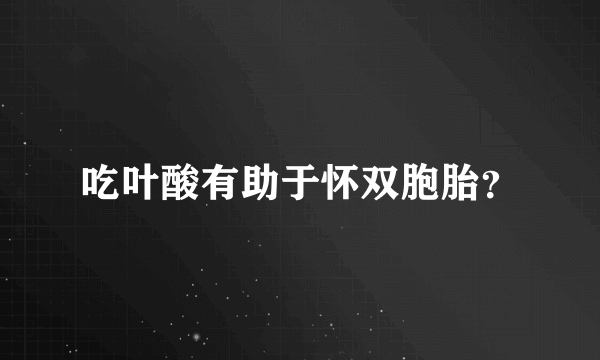 吃叶酸有助于怀双胞胎?